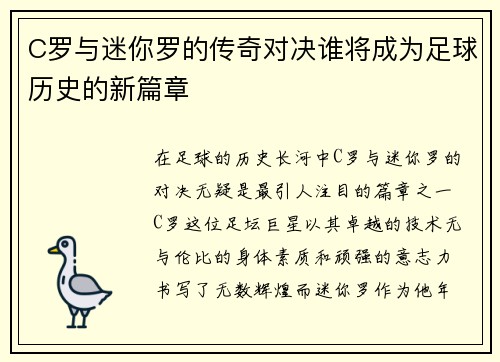 C罗与迷你罗的传奇对决谁将成为足球历史的新篇章

在足球的历史长河中C罗与迷你罗的对决无疑是最引人注目的篇章之一C罗这位足坛巨星以其卓越的技术无与伦比的身体素质和顽强的意志力书写了无数辉煌而迷你罗作为他年